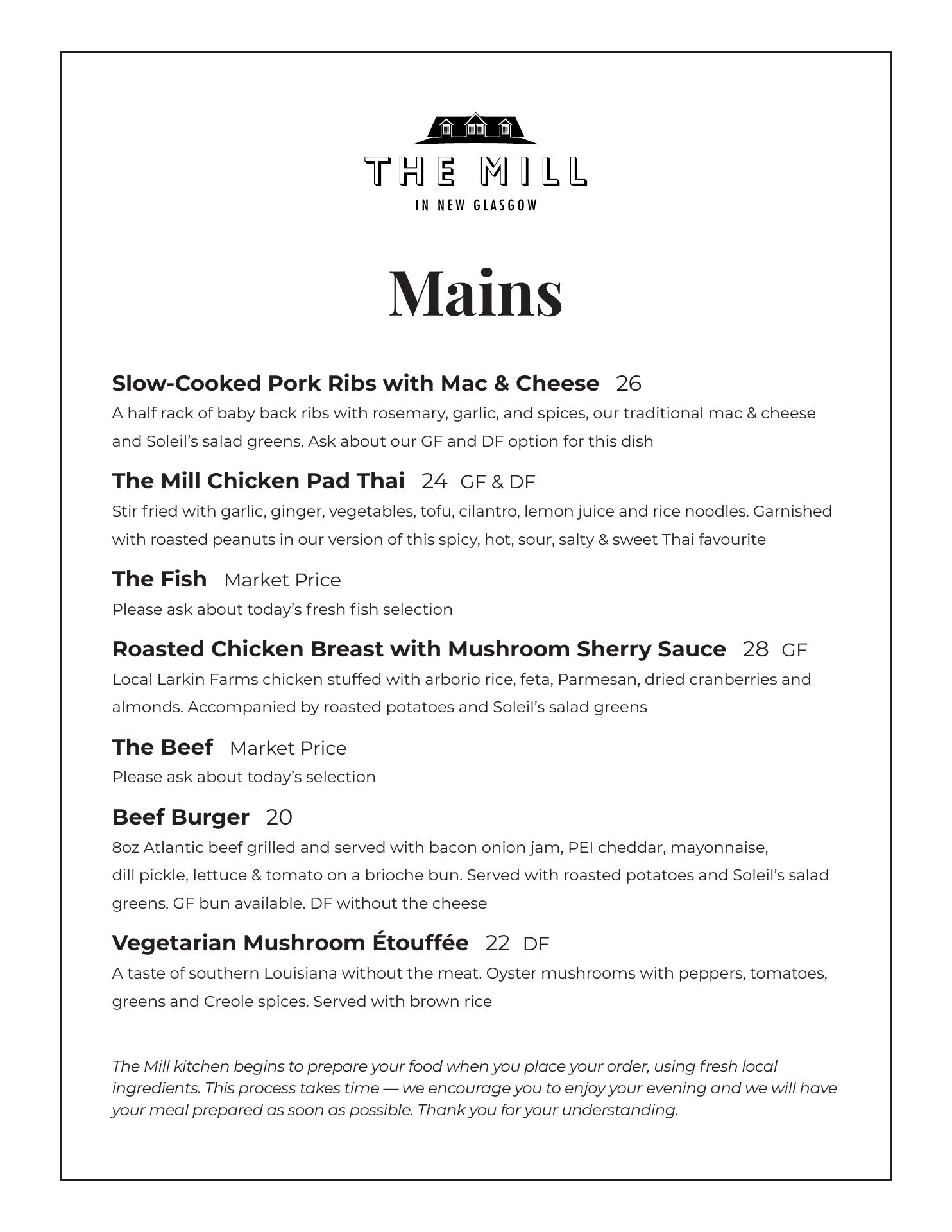 THE MILL
IN NEW GLASGOW

Mains

Slow-Cooked Pork Ribs with Mac & Cheese 26
A half rack of baby back ribs with rosemary, garlic, and spices, our traditional mac & cheese and Soleil's salad greens. Ask about our GF and DF option for this dish

The Mill Chicken Pad Thai 24 GF & DF
Stir fried with garlic, ginger, vegetables, tofu, cilantro, lemon juice and rice noodles. Garnished with roasted peanuts in our version of this spicy, hot, sour, salty & sweet Thai favourite

The Fish Market Price
Please ask about today's fresh fish selection

Roasted Chicken Breast with Mushroom Sherry Sauce 28 GF
Local Larkin Farms chicken stuffed with arborio rice, feta, Parmesan, dried cranberries and almonds. Accompanied by roasted potatoes and Soleil's salad greens

The Beef Market Price
Please ask about today's selection

Beef Burger 20
8oz Atlantic beef grilled and served with bacon onion jam, PEI cheddar, mayonnaise, dill pickle, lettuce & tomato on a brioche bun. Served with roasted potatoes and Soleil's salad greens. GF bun available. DF without the cheese

Vegetarian Mushroom Étouffée 22 DF
A taste of southern Louisiana without the meat. Oyster mushrooms with peppers, tomatoes, greens and Creole spices. Served with brown rice

The Mill kitchen begins to prepare your food when you place your order, using fresh local ingredients. This process takes time — we encourage you to enjoy your evening and we will have your meal prepared as soon as possible. Thank you for your understanding.